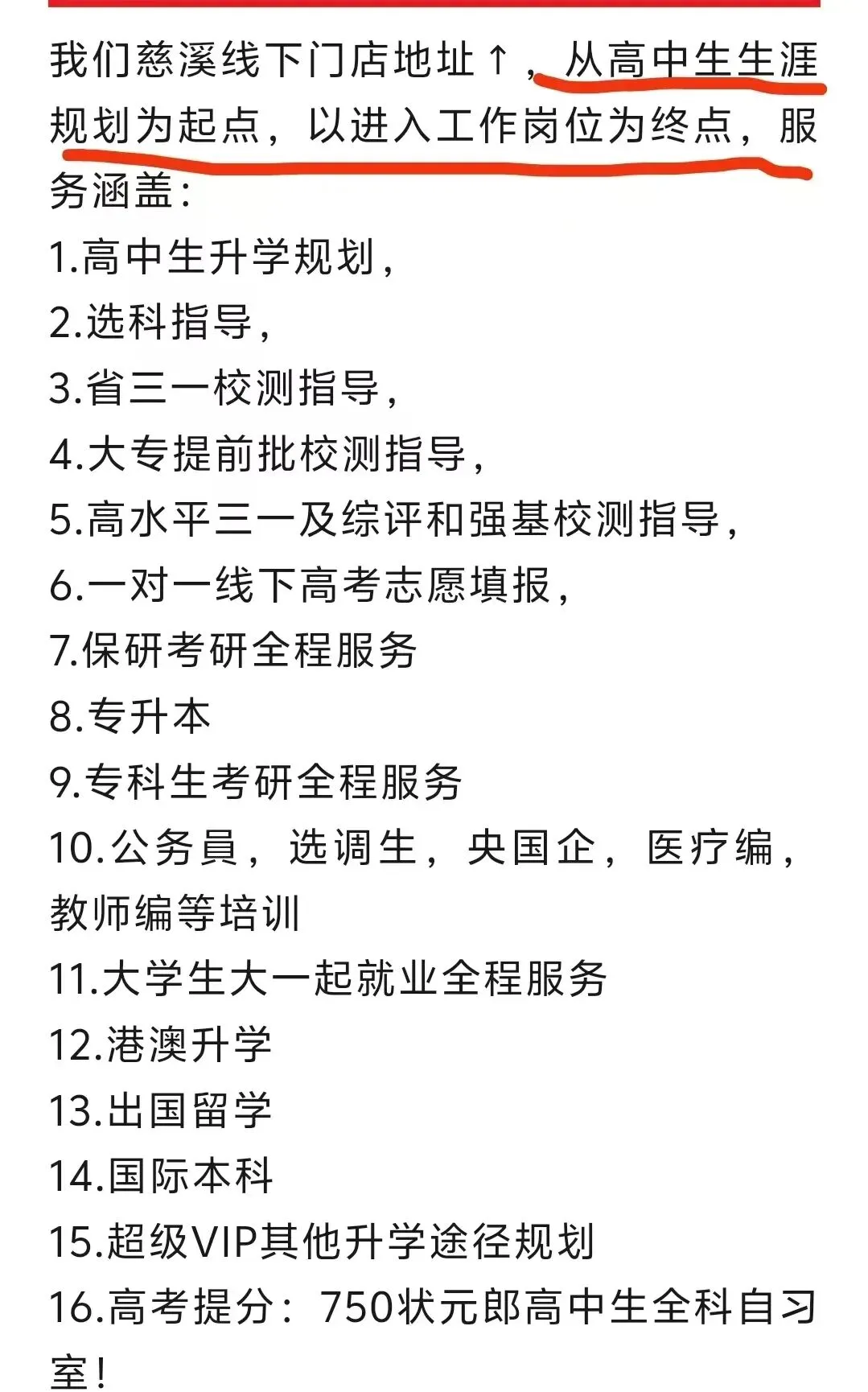 我们慈溪线下门店地址↑，从高中生生涯规划为起点，以进入工作岗位为终点，服务涵盖：

1.高中生升学规划，
2.选科指导，
3.省三一校测指导，
4.大专提前批校测指导，
5.高水平三一及综评和强基校测指导，
6.一对一线下高考志愿填报，
7.保研考研全程服务
8.专升本
9.专科生考研全程服务
10.公务员，选调生，央国企，医疗编，教师编等培训
11.大学生大一起就业全程服务
12.港澳升学
13.出国留学
14.国际本科
15.超级VIP其他升学途径规划
16.高考提分：750状元郎高中生全科自习室！